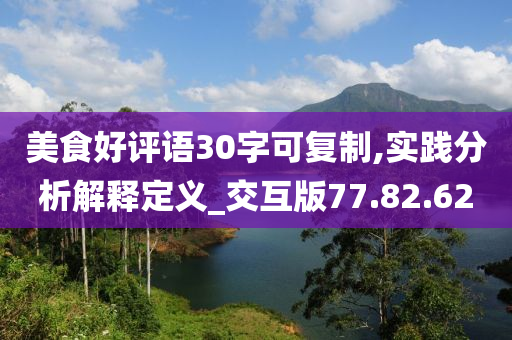 美食好评语30字可复制,实践分析解释定义_交互版77.82.62